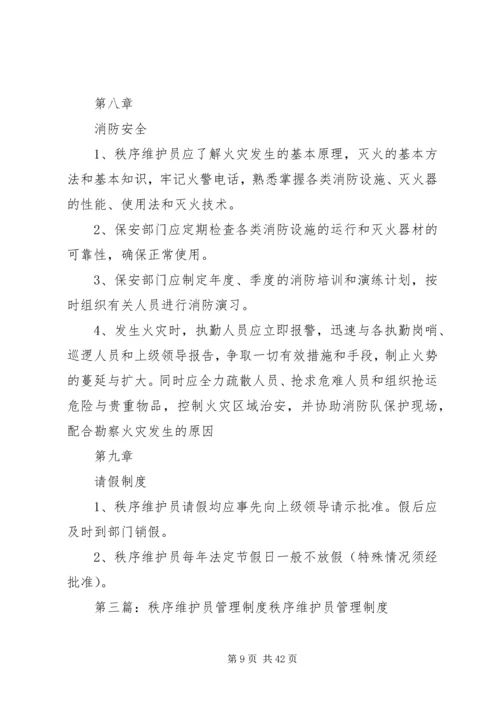 第八章

消防安全

1、秩序维护员应了解火灾发生的基本原理，灭火的基本方法和基本知识，牢记火警电话，熟悉掌握各类消防设施、灭火器的性能、使用法和灭火技术。

2、保安部门应定期检查各类消防设施的运行和灭火器材的可靠性，确保正常使用。

3、保安部门应制定年度、季度的消防培训和演练计划，按时组织有关人员进行消防演习。

4、发生火灾时，执勤人员应立即报警，迅速与各执勤岗哨、巡逻人员和上级领导报告，争取一切有效措施和手段，制止火势的蔓延与扩大。同时应全力疏散人员、抢求危难人员和组织抢运危险与贵重物品，控制火灾区域治安，并协助消防队保护现场，配合勘察火灾发生的原因

第九章

请假制度

1、秩序维护员请假均应事先向上级领导请示批准。假后应及时到部门销假。

2、秩序维护员每年法定节假日一般不放假（特殊情况须经批准）。

第三篇：秩序维护员管理制度秩序维护员管理制度

第 9 页 共 42 页